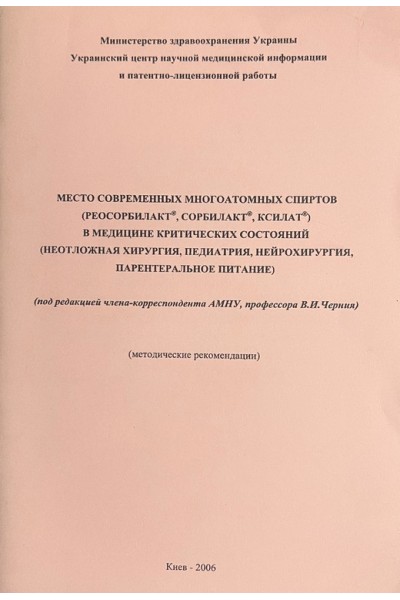 Министерство здравоохранения Украины
Украинский центр научной медицинской информации
и патентно-лицензионной работы

МЕСТО СОВРЕМЕННЫХ МНОГОАТОМНЫХ СПИРТОВ
(РЕОСОРБИЛАКТ®, СОРБИЛАКТ®, КСИЛАТ®)
В МЕДИЦИНЕ КРИТИЧЕСКИХ СОСТОЯНИЙ
(НЕОТЛОЖНАЯ ХИРУРГИЯ, ПЕДИАТРИЯ, НЕЙРОХИРУРГИЯ,
ПАРЕНТЕРАЛЬНОЕ ПИТАНИЕ)

(под редакцией члена-корреспондента АМНУ, профессора В.И.Черния)

(методические рекомендации)

Киев - 2006